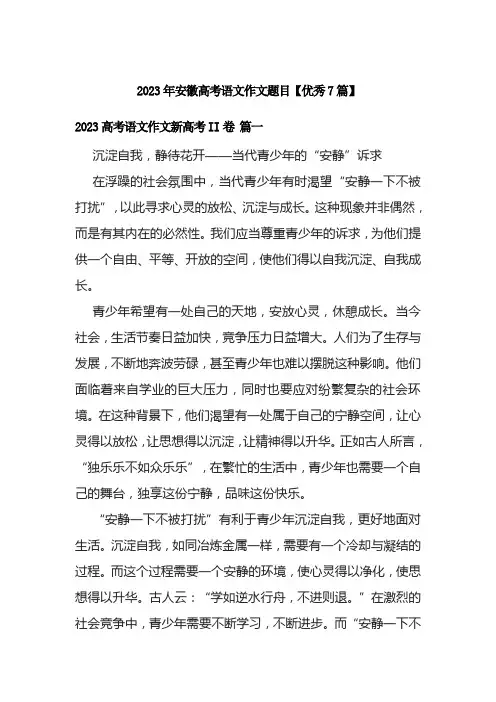 2023年安徽高考语文作文题目【优秀7篇】

2023高考语文作文新高考II卷 篇一

沉淀自我，静待花开——当代青少年的“安静”诉求

在浮躁的社会氛围中，当代青少年有时渴望“安静一下不被打扰”，以此寻求心灵的放松、沉淀与成长。这种现象并非偶然，而是有其内在的必然性。我们应当尊重青少年的诉求，为他们提供一个自由、平等、开放的空间，使他们得以自我沉淀、自我成长。

青少年希望有一处自己的天地，安放心灵，休憩成长。当今社会，生活节奏日益加快，竞争压力日益增大。人们为了生存与发展，不断地奔波劳碌，甚至青少年也难以摆脱这种影响。他们面临着来自学业的巨大压力，同时也要应对纷繁复杂的社会环境。在这种背景下，他们渴望有一处属于自己的宁静空间，让心灵得以放松，让思想得以沉淀，让精神得以升华。正如古人所言，“独乐乐不如众乐乐”，在繁忙的生活中，青少年也需要一个自己的舞台，独享这份宁静，品味这份快乐。

“安静一下不被打扰”有利于青少年沉淀自我，更好地面对生活。沉淀自我，如同冶炼金属一样，需要有一个冷却与凝结的过程。而这个过程需要一个安静的环境，使心灵得以净化，使思想得以升华。古人云：“学如逆水行舟，不进则退。”在激烈的社会竞争中，青少年需要不断学习，不断进步。而“安静一下不